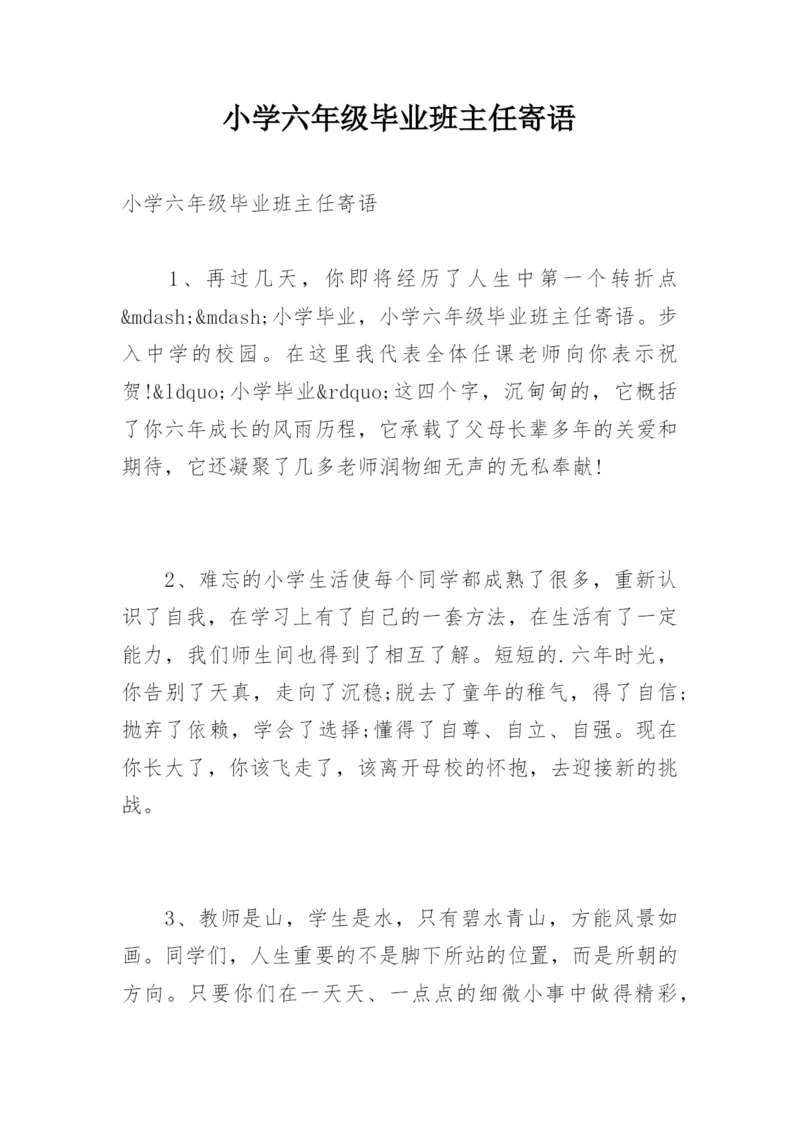 小学六年级毕业班主任寄语

小学六年级毕业班主任寄语

1、再过几天，你即将经历了人生中第一个转折点&mdash;&mdash;小学毕业，小学六年级毕业班主任寄语。步入中学的校园。在这里我代表全体任课老师向你表示祝贺!&ldquo;小学毕业&rdquo;这四个字，沉甸甸的，它概括了你六年成长的风雨历程，它承载了父母长辈多年的关爱和期待，它还凝聚了几多老师润物细无声的无私奉献!

2、难忘的小学生活使每个同学都成熟了很多，重新认识了自我，在学习上有了自己的一套方法，在生活有了一定能力，我们师生间也得到了相互了解。短短的.六年时光，你告别了天真，走向了沉稳;脱去了童年的稚气，得了自信;抛弃了依赖，学会了选择;懂得了自尊、自立、自强。现在你长大了，你该飞走了，该离开母校的怀抱，去迎接新的挑战。

3、教师是山，学生是水，只有碧水青山，方能风景如画。同学们，人生重要的不是脚下所站的位置，而是所朝的方向。只要你们在一天天、一点点的细微小事中做得精彩，